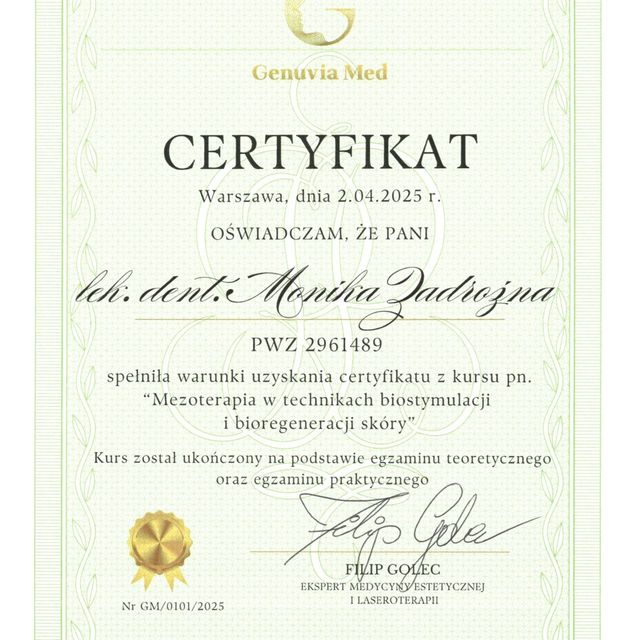 Genuvia Med

CERTYFIKAT

Warszawa, dnia 2.04.2025 r.

OŚWIADCZAM, ŻE PANI

lek. dent. Monika Zadrożna

PWZ 2961489

spełniła warunki uzyskania certyfikatu z kursu pn. "Mezoterapia w technikach biostymulacji i bioregeneracji skóry"

Kurs został ukończony na podstawie egzaminu teoretycznego oraz egzaminu praktycznego

Filip Golec

FILIP GOLEC
EKSPERT MEDYCYNY ESTETYCZNEJ I LASEROTERAPII

Nr GM/0101/2025